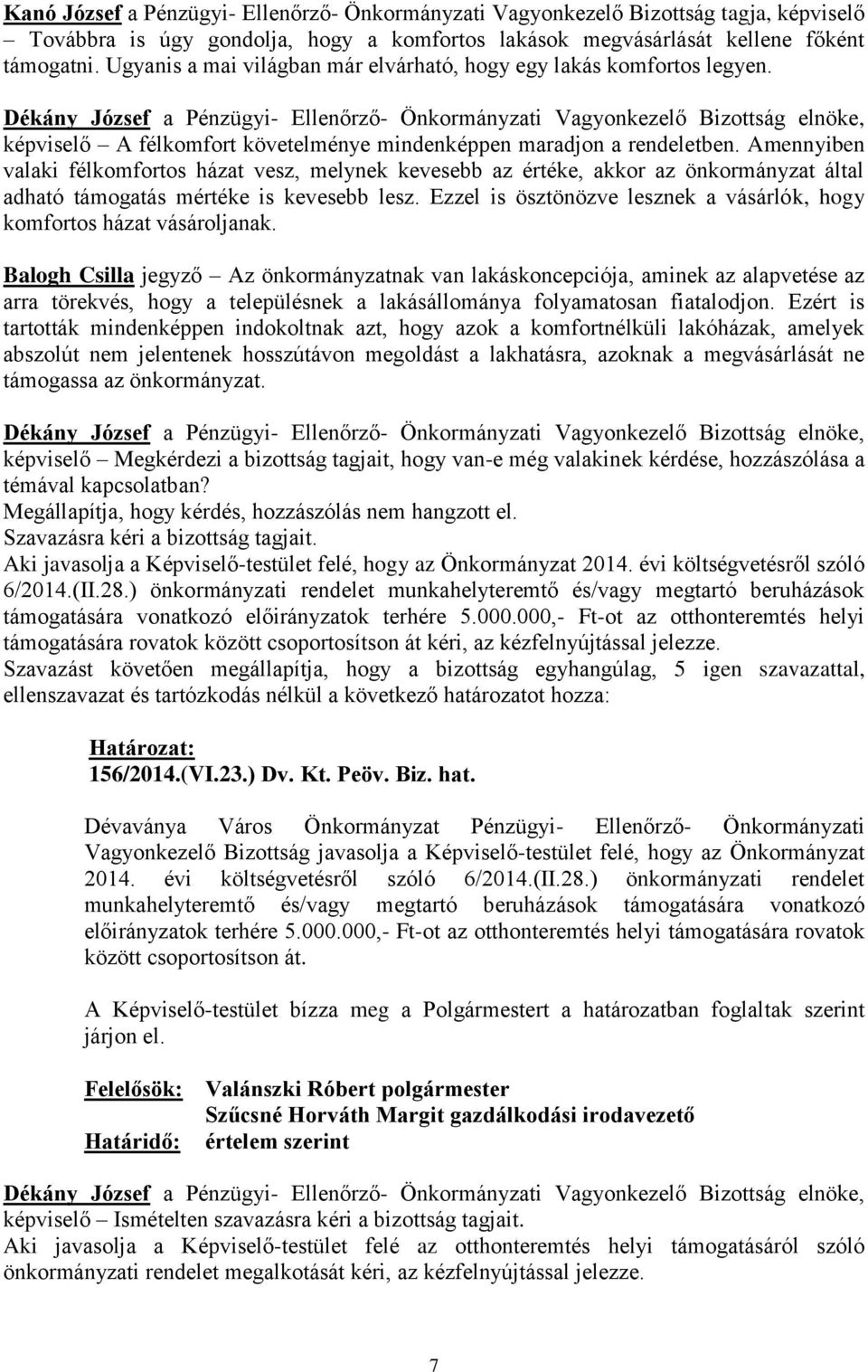 Kanó József a Pénzügyi- Ellenőrző- Önkormányzati Vagyonkezelő Bizottság tagja, képviselő – Továbbra is úgy gondolja, hogy a komfortos lakások megvásárlását kellene főként támogatni. Ugyanis a mai világban már elvárható, hogy egy lakás komfortos legyen.

Dékány József a Pénzügyi- Ellenőrző- Önkormányzati Vagyonkezelő Bizottság elnöke, képviselő – A félkomfort követelménye mindenképpen maradjon a rendeletben. Amennyiben valaki félkomfortos házat vesz, melynek kevesebb az értéke, akkor az önkormányzat által adható támogatás mértéke is kevesebb lesz. Ezzel is ösztönözve lesznek a vásárlók, hogy komfortos házat vásároljanak.

Balogh Csilla jegyző – Az önkormányzatnak van lakáskoncepciója, aminek az alapvetése az arra törekvés, hogy a településnek a lakásállománya folyamatosan fiatalodjon. Ezért is tartották mindenképpen indokoltnak azt, hogy azok a komfortnélküli lakóházak, amelyek abszolút nem jelentenek hosszútávon megoldást a lakhatásra, azoknak a megvásárlását ne támogassa az önkormányzat.

Dékány József a Pénzügyi- Ellenőrző- Önkormányzati Vagyonkezelő Bizottság elnöke, képviselő – Megkérdezi a bizottság tagjait, hogy van-e még valakinek kérdése, hozzászólása a témával kapcsolatban?
Megállapítja, hogy kérdés, hozzászólás nem hangzott el.
Szavazásra kéri a bizottság tagjait.
Aki javasolja a Képviselő-testület felé, hogy az Önkormányzat 2014. évi költségvetésről szóló 6/2014.(II.28.) önkormányzati rendelet munkahelyteremtő és/vagy megtartó beruházások támogatására vonatkozó előirányzatok terhére 5.000.000,- Ft-ot az otthonteremtés helyi támogatására rovatok között csoportosítson át kéri, az kézfelnyújtással jelezze.
Szavazást követően megállapítja, hogy a bizottság egyhangúlag, 5 igen szavazattal, ellenszavazat és tartózkodás nélkül a következő határozatot hozza:

Határozat:
156/2014.(VI.23.) Dv. Kt. Peöv. Biz. hat.

Dévaványa Város Önkormányzat Pénzügyi- Ellenőrző- Önkormányzati Vagyonkezelő Bizottság javasolja a Képviselő-testület felé, hogy az Önkormányzat 2014. évi költségvetésről szóló 6/2014.(II.28.) önkormányzati rendelet munkahelyteremtő és/vagy megtartó beruházások támogatására vonatkozó előirányzatok terhére 5.000.000,- Ft-ot az otthonteremtés helyi támogatására rovatok között csoportosítson át.

A Képviselő-testület bízza meg a Polgármestert a határozatban foglaltak szerint járjon el.

Felelősök: Valánszki Róbert polgármester
Szűcsné Horváth Margit gazdálkodási irodavezető
Határidő: értelem szerint

Dékány József a Pénzügyi- Ellenőrző- Önkormányzati Vagyonkezelő Bizottság elnöke, képviselő – Ismételten szavazásra kéri a bizottság tagjait.
Aki javasolja a Képviselő-testület felé az otthonteremtés helyi támogatásáról szóló önkormányzati rendelet megalkotását kéri, az kézfelnyújtással jelezze.

7